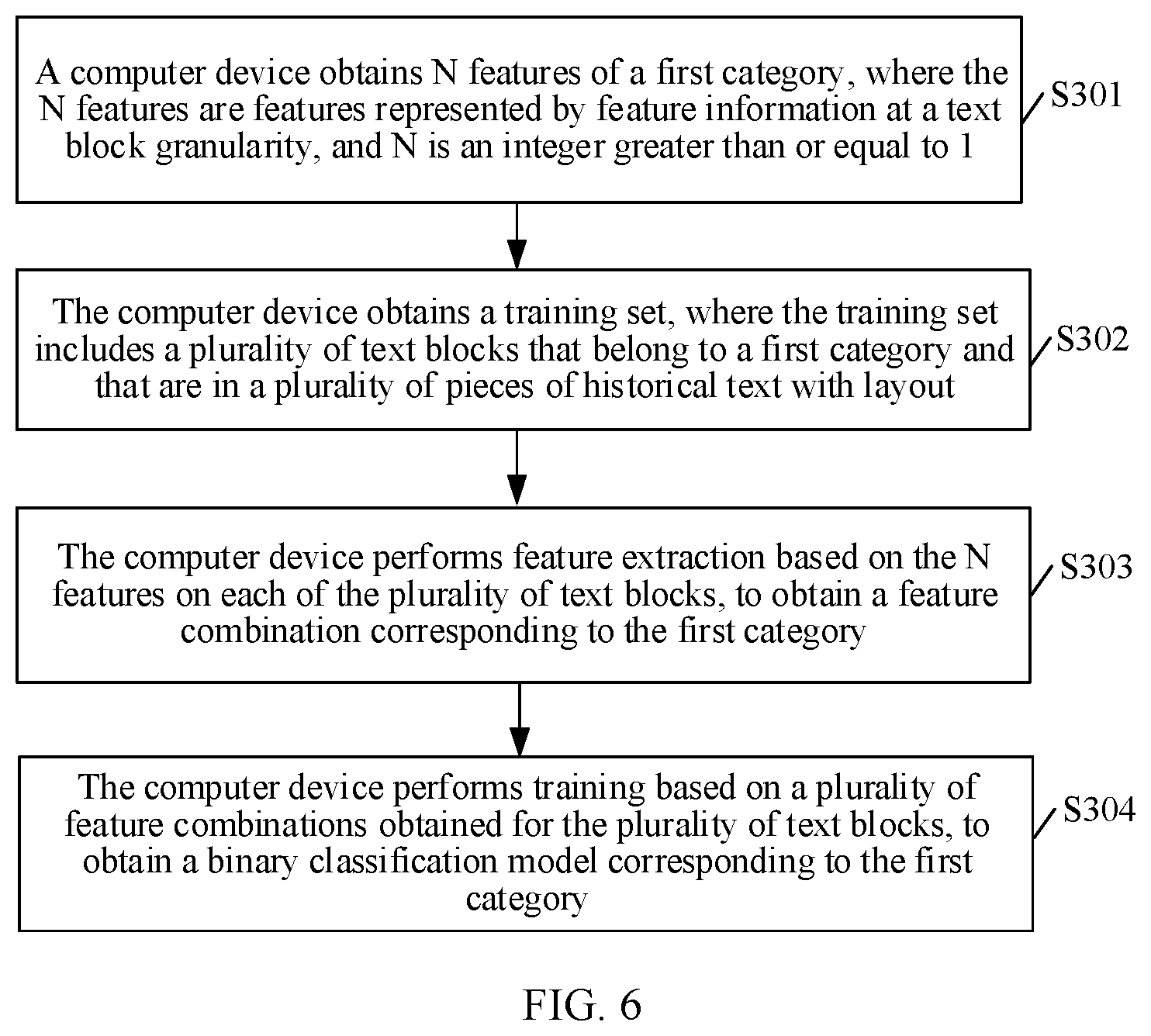 A computer device obtains N features of a first category, where the N features are features represented by feature information at a text block granularity, and N is an integer greater than or equal to 1

S301

The computer device obtains a training set, where the training set includes a plurality of text blocks that belong to a first category and that are in a plurality of pieces of historical text with layout

S302

The computer device performs feature extraction based on the N features on each of the plurality of text blocks, to obtain a feature combination corresponding to the first category

S303

The computer device performs training based on a plurality of feature combinations obtained for the plurality of text blocks, to obtain a binary classification model corresponding to the first category

S304

FIG. 6